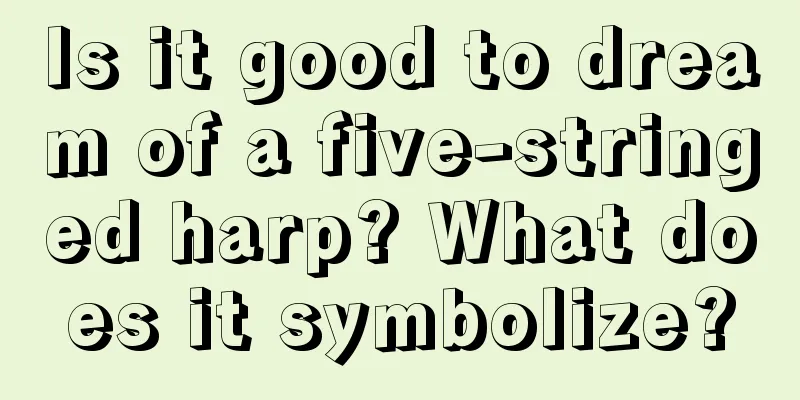 Is it good to dream of a five-stringed harp? What does it symbolize?